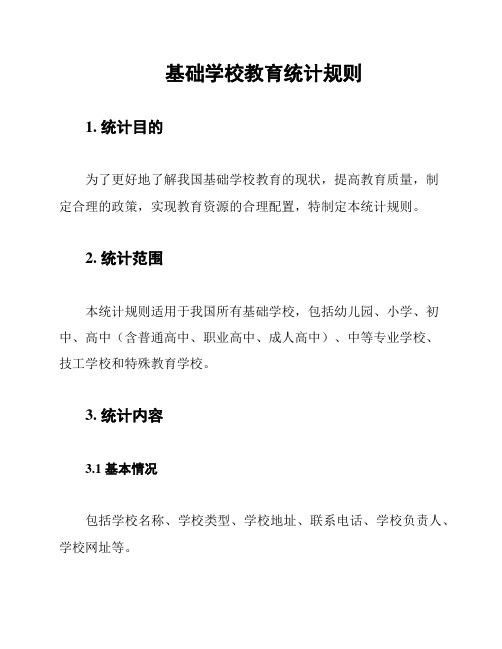 基础学校教育统计规则

1. 统计目的

为了更好地了解我国基础学校教育的现状，提高教育质量，制定合理的政策，实现教育资源的合理配置，特制定本统计规则。

2. 统计范围

本统计规则适用于我国所有基础学校，包括幼儿园、小学、初中、高中（含普通高中、职业高中、成人高中）、中等专业学校、技工学校和特殊教育学校。

3. 统计内容

3.1 基本情况

包括学校名称、学校类型、学校地址、联系电话、学校负责人、学校网址等。